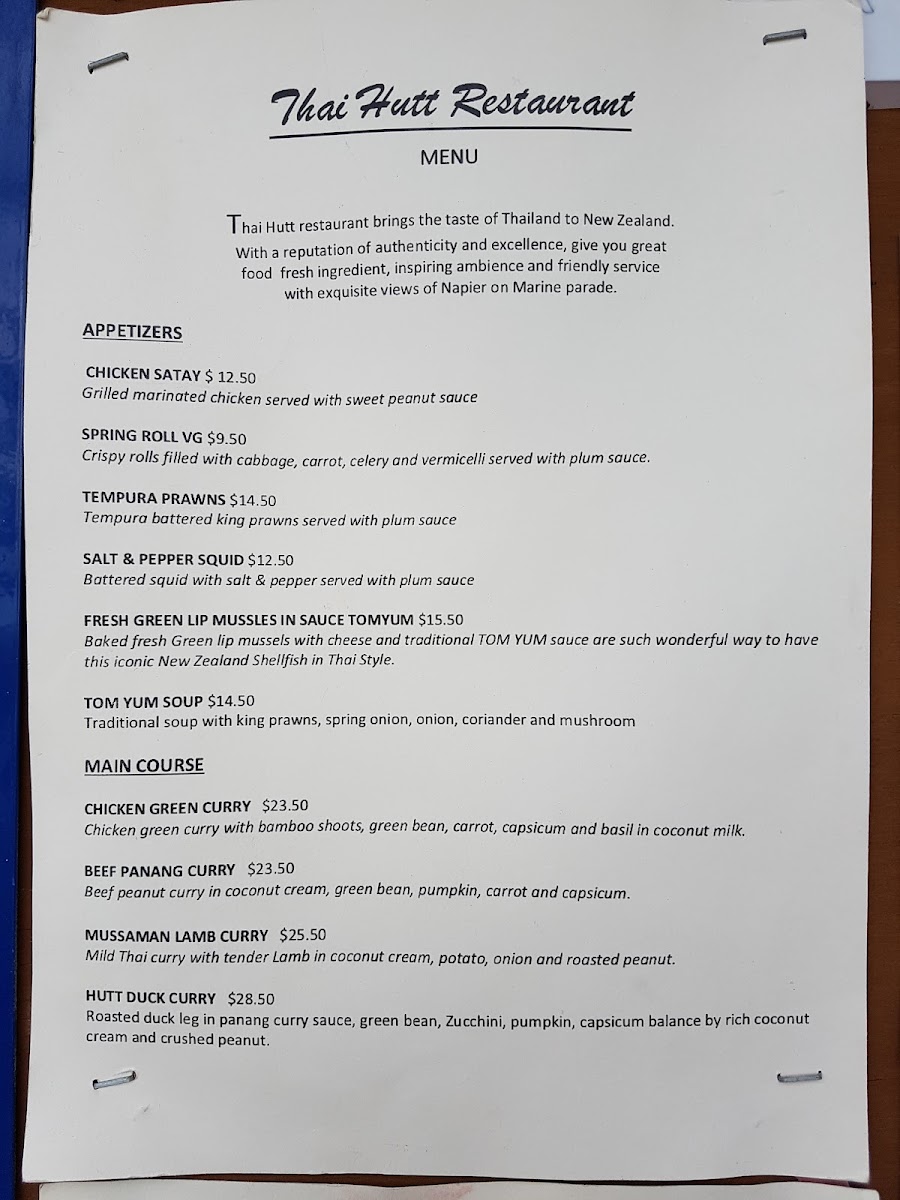 Thai Hutt Restaurant

MENU

Thai Hutt restaurant brings the taste of Thailand to New Zealand. With a reputation of authenticity and excellence, give you great food fresh ingredient, inspiring ambience and friendly service with exquisite views of Napier on Marine parade.

APPETIZERS

CHICKEN SATAY $ 12.50
Grilled marinated chicken served with sweet peanut sauce

SPRING ROLL VG $9.50
Crispy rolls filled with cabbage, carrot, celery and vermicelli served with plum sauce.

TEMPURA PRAWNS $14.50
Tempura battered king prawns served with plum sauce

SALT & PEPPER SQUID $12.50
Battered squid with salt & pepper served with plum sauce

FRESH GREEN LIP MUSSLES IN SAUCE TOMYUM $15.50
Baked fresh Green lip mussels with cheese and traditional TOM YUM sauce are such wonderful way to have this iconic New Zealand Shellfish in Thai Style.

TOM YUM SOUP $14.50
Traditional soup with king prawns, spring onion, onion, coriander and mushroom

MAIN COURSE

CHICKEN GREEN CURRY $23.50
Chicken green curry with bamboo shoots, green bean, carrot, capsicum and basil in coconut milk.

BEEF PANANG CURRY $23.50
Beef peanut curry in coconut cream, green bean, pumpkin, carrot and capsicum.

MUSSAMAN LAMB CURRY $25.50
Mild Thai curry with tender Lamb in coconut cream, potato, onion and roasted peanut.

HUTT DUCK CURRY $28.50
Roasted duck leg in panang curry sauce, green bean, Zucchini, pumpkin, capsicum balance by rich coconut cream and crushed peanut.